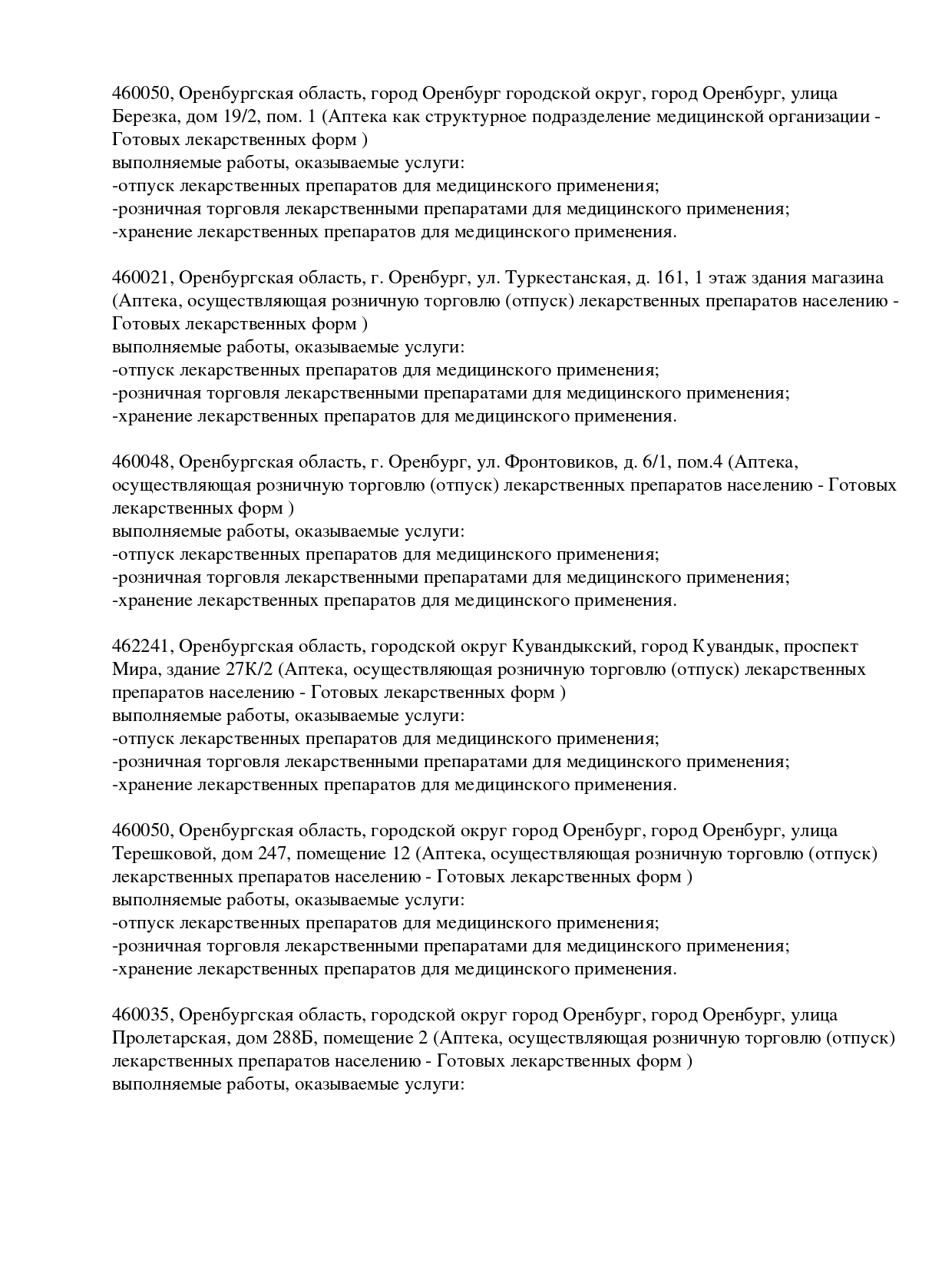 460050, Оренбургская область, город Оренбург городской округ, город Оренбург, улица Березка, дом 19/2, пом. 1 (Аптека как структурное подразделение медицинской организации - Готовых лекарственных форм )
выполняемые работы, оказываемые услуги:
-отпуск лекарственных препаратов для медицинского применения;
-розничная торговля лекарственными препаратами для медицинского применения;
-хранение лекарственных препаратов для медицинского применения.

460021, Оренбургская область, г. Оренбург, ул. Туркестанская, д. 161, 1 этаж здания магазина (Аптека, осуществляющая розничную торговлю (отпуск) лекарственных препаратов населению - Готовых лекарственных форм )
выполняемые работы, оказываемые услуги:
-отпуск лекарственных препаратов для медицинского применения;
-розничная торговля лекарственными препаратами для медицинского применения;
-хранение лекарственных препаратов для медицинского применения.

460048, Оренбургская область, г. Оренбург, ул. Фронтовиков, д. 6/1, пом.4 (Аптека, осуществляющая розничную торговлю (отпуск) лекарственных препаратов населению - Готовых лекарственных форм )
выполняемые работы, оказываемые услуги:
-отпуск лекарственных препаратов для медицинского применения;
-розничная торговля лекарственными препаратами для медицинского применения;
-хранение лекарственных препаратов для медицинского применения.

462241, Оренбургская область, городской округ Кувандыкский, город Кувандык, проспект Мира, здание 27К/2 (Аптека, осуществляющая розничную торговлю (отпуск) лекарственных препаратов населению - Готовых лекарственных форм )
выполняемые работы, оказываемые услуги:
-отпуск лекарственных препаратов для медицинского применения;
-розничная торговля лекарственными препаратами для медицинского применения;
-хранение лекарственных препаратов для медицинского применения.

460050, Оренбургская область, городской округ город Оренбург, город Оренбург, улица Терешковой, дом 247, помещение 12 (Аптека, осуществляющая розничную торговлю (отпуск) лекарственных препаратов населению - Готовых лекарственных форм )
выполняемые работы, оказываемые услуги:
-отпуск лекарственных препаратов для медицинского применения;
-розничная торговля лекарственными препаратами для медицинского применения;
-хранение лекарственных препаратов для медицинского применения.

460035, Оренбургская область, городской округ город Оренбург, город Оренбург, улица Пролетарская, дом 288Б, помещение 2 (Аптека, осуществляющая розничную торговлю (отпуск) лекарственных препаратов населению - Готовых лекарственных форм )
выполняемые работы, оказываемые услуги: